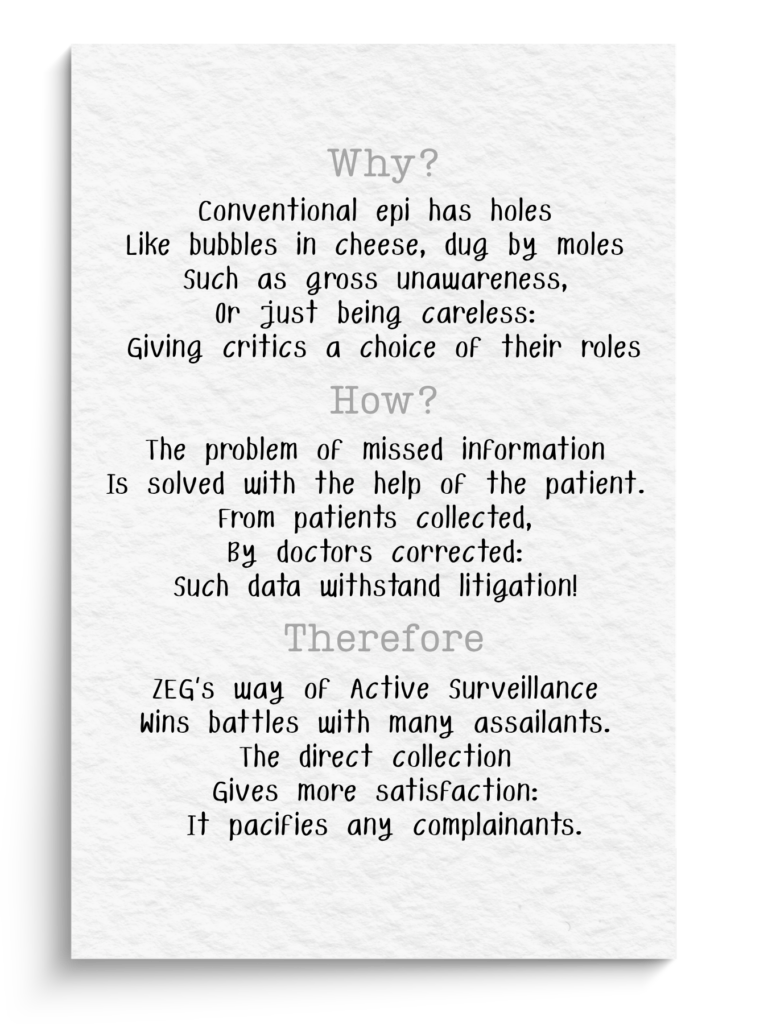 Why?

Conventional epi has holes
Like bubbles in cheese, dug by moles
Such as gross unawareness,
Or just being careless:
Giving critics a choice of their roles

How?

The problem of missed information
Is solved with the help of the patient.
From patients collected,
By doctors corrected:
Such data withstand litigation!

Therefore

ZEG's way of Active Surveillance
Wins battles with many assailants.
The direct collection
Gives more satisfaction:
It pacifies any complainants.